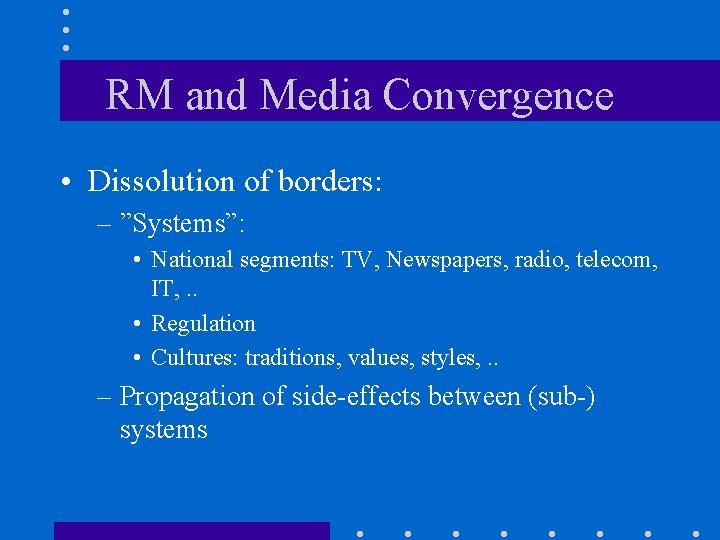 RM and Media Convergence

• Dissolution of borders:
– ”Systems”:
• National segments: TV, Newspapers, radio, telecom, IT, ..
• Regulation
• Cultures: traditions, values, styles, ..
– Propagation of side-effects between (sub-) systems